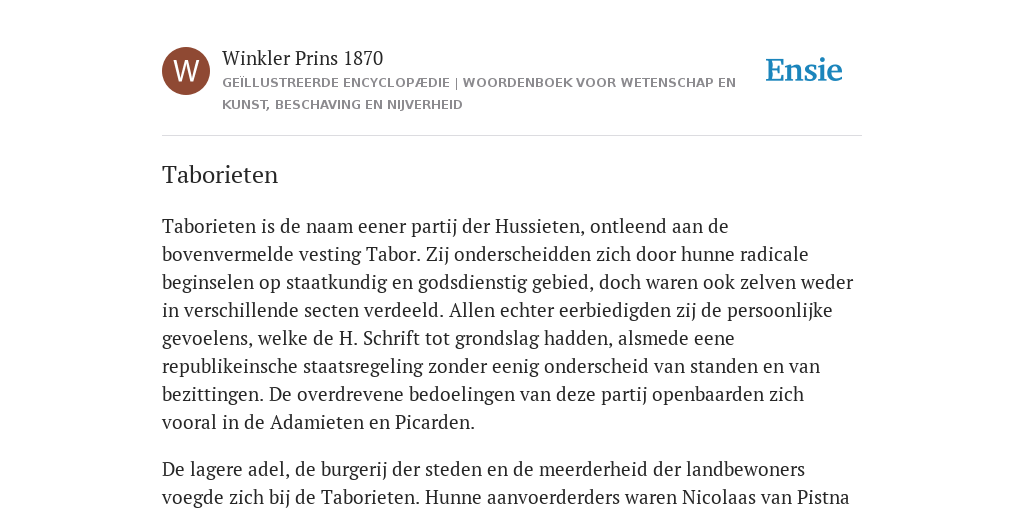 W

Winkler Prins 1870

GEÏLLUSTREERDE ENCYCLOPÆDIE | WOORDENBOEK VOOR WETENSCHAP EN KUNST, BESCHAVING EN NIJVERHEID

Ensie

Taborieten

Taborieten is de naam eener partij der Hussieten, ontleend aan de bovenvermelde vesting Tabor. Zij onderscheidden zich door hunne radicale beginselen op staatkundig en godsdienstig gebied, doch waren ook zelven weder in verschillende secten verdeeld. Allen echter eerbiedigden zij de persoonlijke gevoelens, welke de H. Schrift tot grondslag hadden, alsmede eene republikeinsche staatsregeling zonder eenig onderscheid van standen en van bezittingen. De overdrevene bedoelingen van deze partij openbaarden zich vooral in de Adamieten en Picarden.

De lagere adel, de burgerij der steden en de meerderheid der landbewoners voegde zich bij de Taborieten. Hunne aanvoerderders waren Nicolaas van Pistna